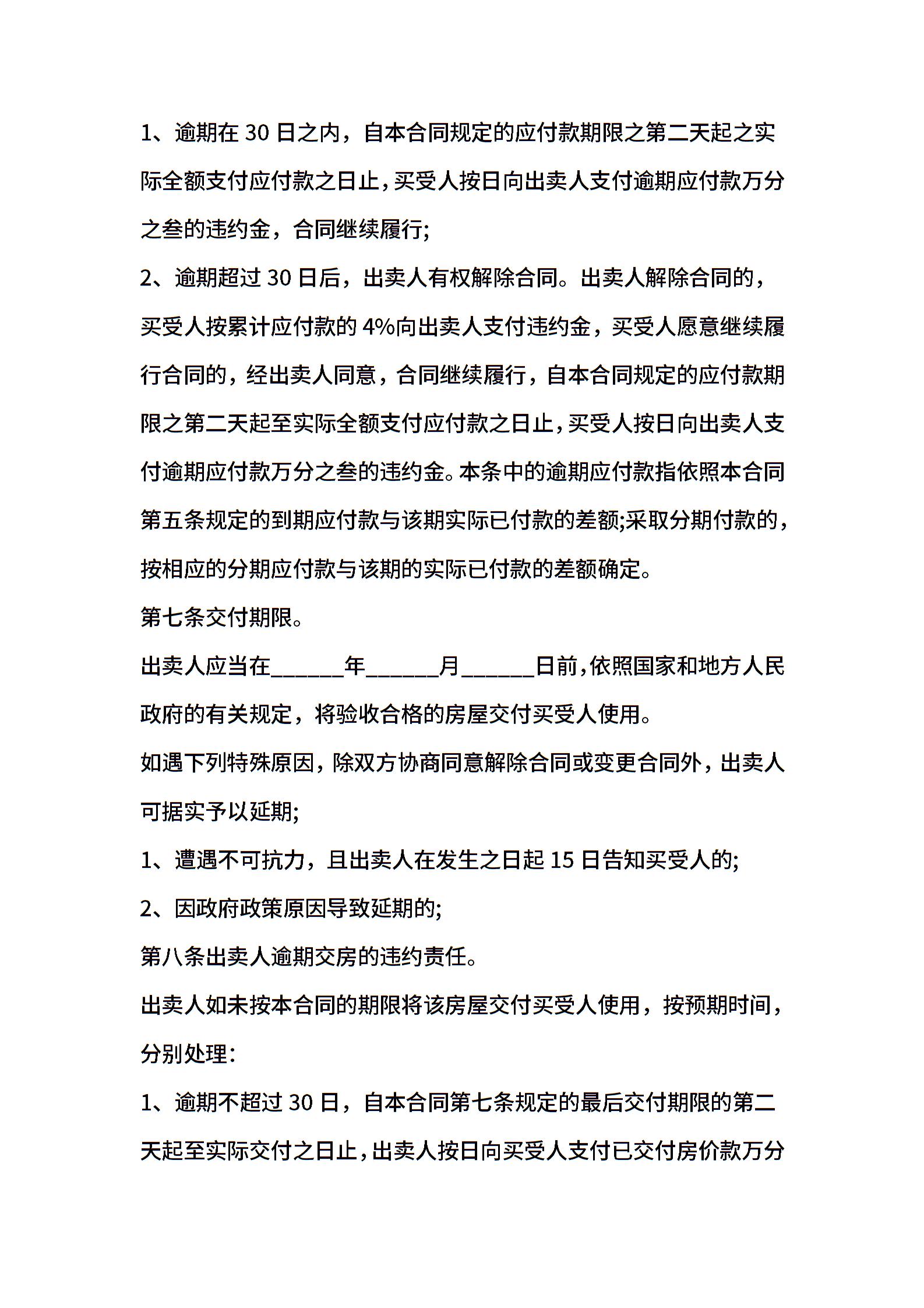 1、逾期在 30 日之内，自本合同规定的应付款期限之第二天起之实际全额支付应付款之日止，买受人按日向出卖人支付逾期应付款万分之叁的违约金，合同继续履行;

2、逾期超过 30 日后，出卖人有权解除合同。出卖人解除合同的，买受人按累计应付款的 4%向出卖人支付违约金，买受人愿意继续履行合同的，经出卖人同意，合同继续履行，自本合同规定的应付款期限之第二天起至实际全额支付应付款之日止，买受人按日向出卖人支付逾期应付款万分之叁的违约金。本条中的逾期应付款指依照本合同第五条规定的到期应付款与该期实际已付款的差额;采取分期付款的，按相应的分期应付款与该期的实际已付款的差额确定。

第七条交付期限。

出卖人应当在______年______月______日前，依照国家和地方人民政府的有关规定，将验收合格的房屋交付买受人使用。

如遇下列特殊原因，除双方协商同意解除合同或变更合同外，出卖人可据实予以延期;

1、遭遇不可抗力，且出卖人在发生之日起 15 日告知买受人的;

2、因政府政策原因导致延期的;

第八条出卖人逾期交房的违约责任。

出卖人如未按本合同的期限将该房屋交付买受人使用，按预期时间，分别处理：

1、逾期不超过 30 日，自本合同第七条规定的最后交付期限的第二天起至实际交付之日止，出卖人按日向买受人支付已交付房价款万分